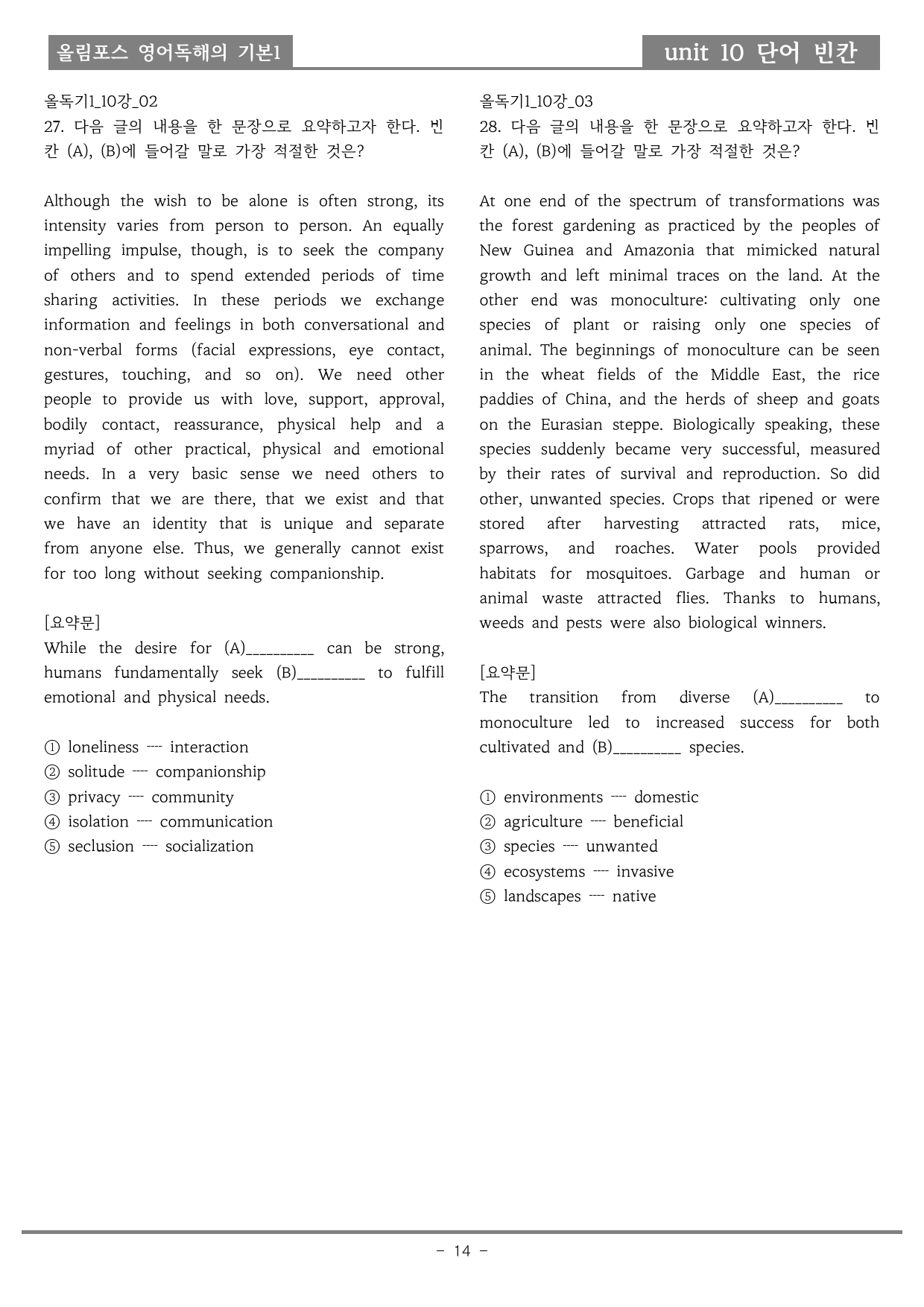 올림포스 영어독해의 기본1

unit 10 단어 빈칸

올독기1_10강_02
27. 다음 글의 내용을 한 문장으로 요약하고자 한다. 빈칸 (A), (B)에 들어갈 말로 가장 적절한 것은?

Although the wish to be alone is often strong, its intensity varies from person to person. An equally impelling impulse, though, is to seek the company of others and to spend extended periods of time sharing activities. In these periods we exchange information and feelings in both conversational and non-verbal forms (facial expressions, eye contact, gestures, touching, and so on). We need other people to provide us with love, support, approval, bodily contact, reassurance, physical help and a myriad of other practical, physical and emotional needs. In a very basic sense we need others to confirm that we are there, that we exist and that we have an identity that is unique and separate from anyone else. Thus, we generally cannot exist for too long without seeking companionship.

[요약문]
While the desire for (A)____ can be strong, humans fundamentally seek (B)____ to fulfill emotional and physical needs.

① loneliness ---- interaction
② solitude ---- companionship
③ privacy ---- community
④ isolation ---- communication
⑤ seclusion ---- socialization

올독기1_10강_03
28. 다음 글의 내용을 한 문장으로 요약하고자 한다. 빈칸 (A), (B)에 들어갈 말로 가장 적절한 것은?

At one end of the spectrum of transformations was the forest gardening as practiced by the peoples of New Guinea and Amazonia that mimicked natural growth and left minimal traces on the land. At the other end was monoculture: cultivating only one species of plant or raising only one species of animal. The beginnings of monoculture can be seen in the wheat fields of the Middle East, the rice paddies of China, and the herds of sheep and goats on the Eurasian steppe. Biologically speaking, these species suddenly became very successful, measured by their rates of survival and reproduction. So did other, unwanted species. Crops that ripened or were stored after harvesting attracted rats, mice, sparrows, and roaches. Water pools provided habitats for mosquitoes. Garbage and human or animal waste attracted flies. Thanks to humans, weeds and pests were also biological winners.

[요약문]
The transition from diverse (A)____ to monoculture led to increased success for both cultivated and (B)____ species.

① environments ---- domestic
② agriculture ---- beneficial
③ species ---- unwanted
④ ecosystems ---- invasive
⑤ landscapes ---- native

- 14 -